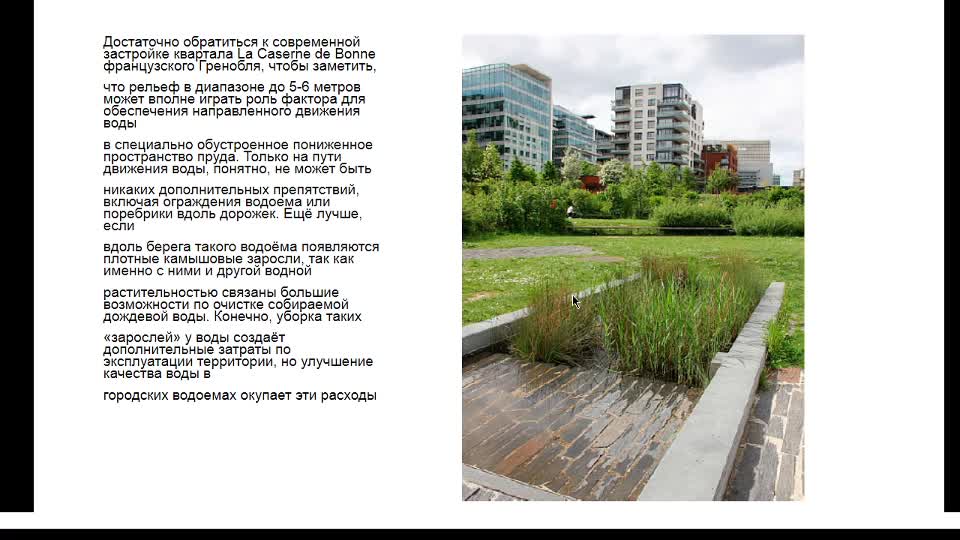 Достаточно обратиться к современной застройке квартала La Caserne de Bonne французского Гренобля, чтобы заметить,

что рельеф в диапазоне до 5-6 метров может вполне играть роль фактора для обеспечения направленного движения воды

в специально обустроенное пониженное пространство пруда. Только на пути движения воды, понятно, не может быть

никаких дополнительных препятствий, включая ограждения водоема или поребрики вдоль дорожек. Ещё лучше, если

вдоль берега такого водоёма появляются плотные камышовые заросли, так как именно с ними и другой водной

растительностью связаны большие возможности по очистке собираемой дождевой воды. Конечно, уборка таких

«зарослей» у воды создаёт дополнительные затраты по эксплуатации территории, но улучшение качества воды в

городских водоемах окупает эти расходы